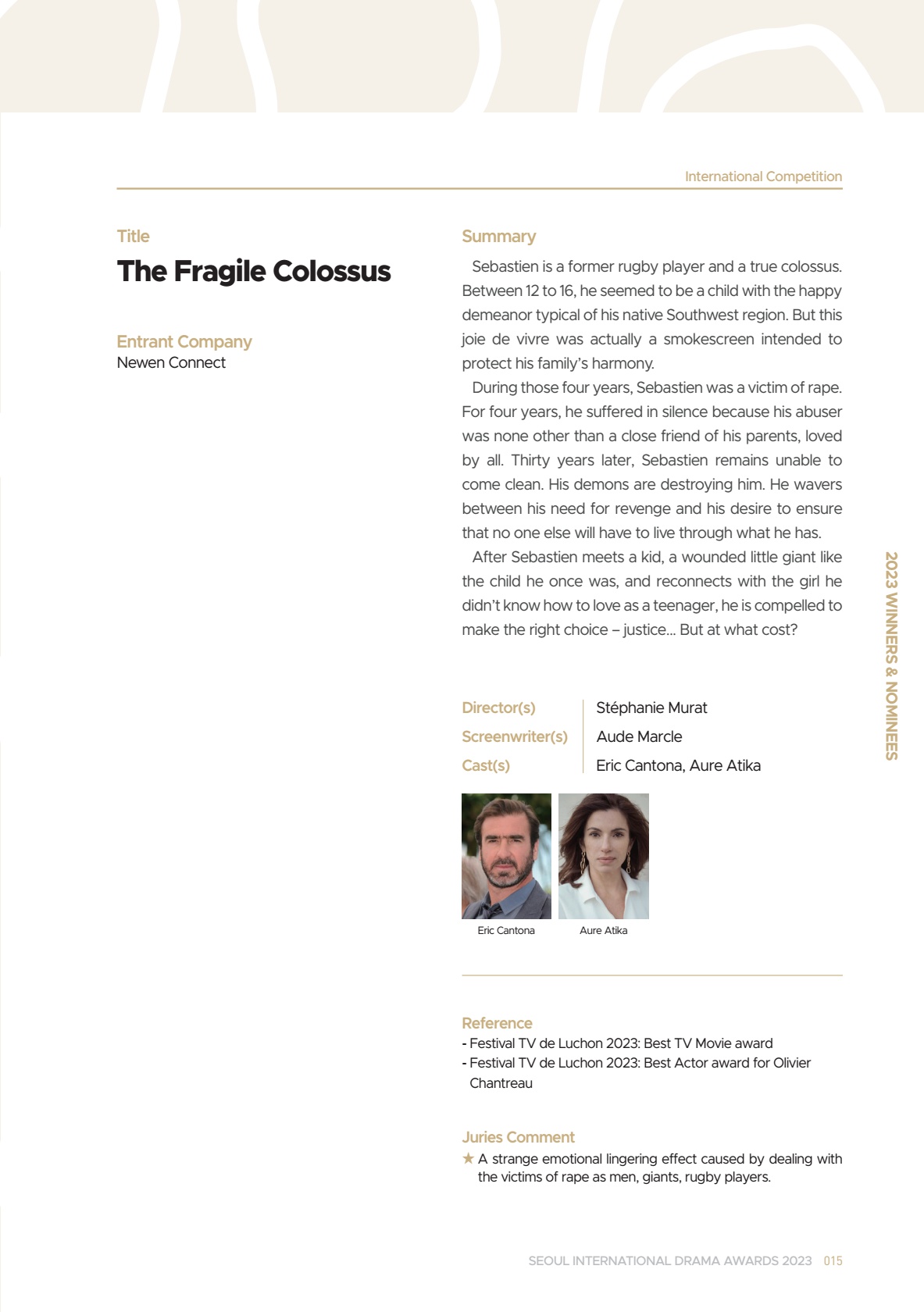 International Competition

Title
The Fragile Colossus

Entrant Company
Newen Connect

Summary
Sebastien is a former rugby player and a true colossus. Between 12 to 16, he seemed to be a child with the happy demeanor typical of his native Southwest region. But this joie de vivre was actually a smokescreen intended to protect his family's harmony.

During those four years, Sebastien was a victim of rape. For four years, he suffered in silence because his abuser was none other than a close friend of his parents, loved by all. Thirty years later, Sebastien remains unable to come clean. His demons are destroying him. He wavers between his need for revenge and his desire to ensure that no one else will have to live through what he has.

After Sebastien meets a kid, a wounded little giant like the child he once was, and reconnects with the girl he didn't know how to love as a teenager, he is compelled to make the right choice – justice... But at what cost?

| Director(s) | Stéphanie Murat |
|---|---|
| Screenwriter(s) | Aude Marcle |
| Cast(s) | Eric Cantona, Aure Atika |

Eric Cantona
Aure Atika

Reference
- Festival TV de Luchon 2023: Best TV Movie award
- Festival TV de Luchon 2023: Best Actor award for Olivier Chantreau

Juries Comment
★ A strange emotional lingering effect caused by dealing with the victims of rape as men, giants, rugby players.

2023 WINNERS & NOMINEES

SEOUL INTERNATIONAL DRAMA AWARDS 2023 015